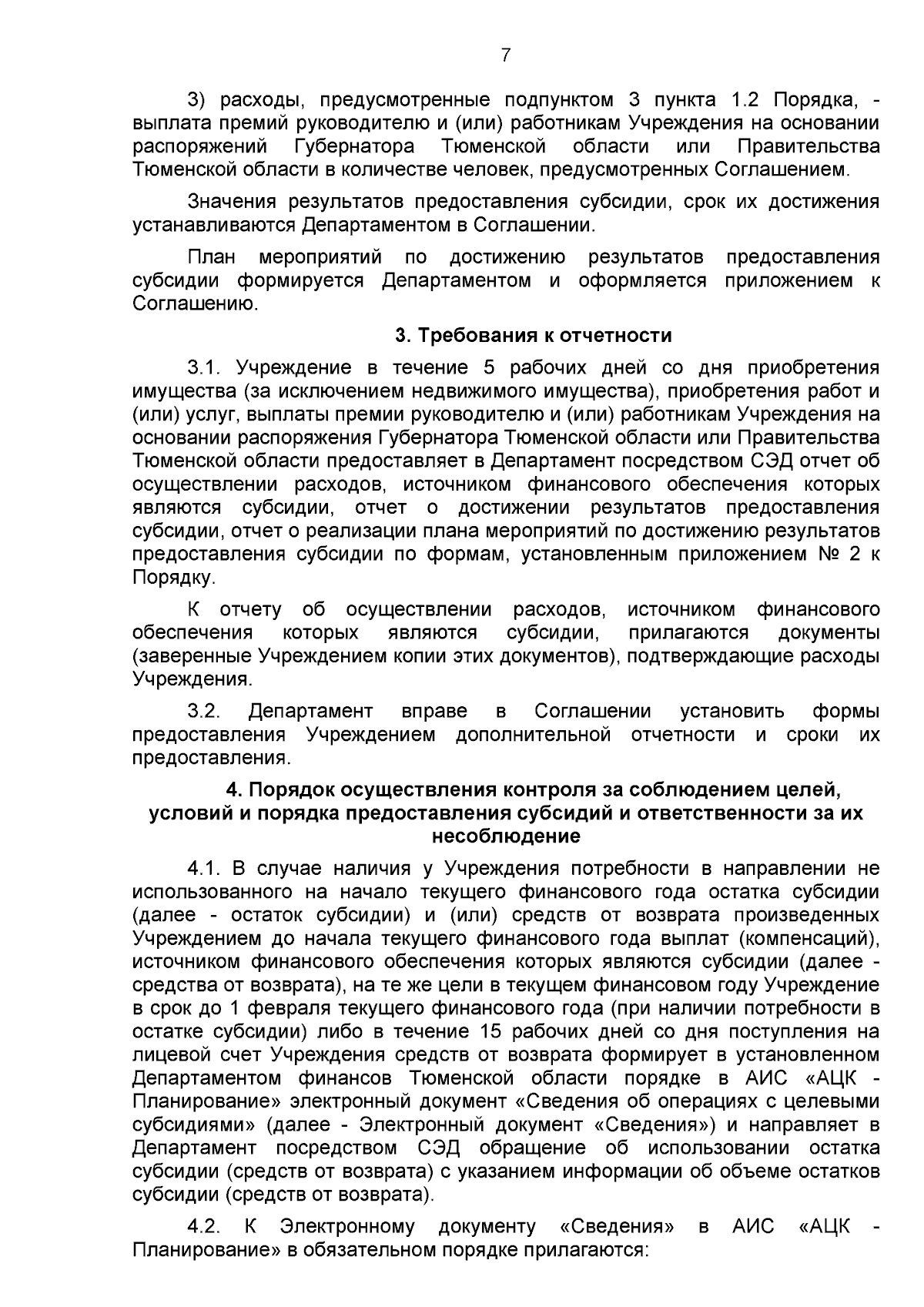 7

3) расходы, предусмотренные подпунктом 3 пункта 1.2 Порядка, - выплата премий руководителю и (или) работникам Учреждения на основании распоряжений Губернатора Тюменской области или Правительства Тюменской области в количестве человек, предусмотренных Соглашением.

Значения результатов предоставления субсидии, срок их достижения устанавливаются Департаментом в Соглашении.

План мероприятий по достижению результатов предоставления субсидии формируется Департаментом и оформляется приложением к Соглашению.

3. Требования к отчетности

3.1. Учреждение в течение 5 рабочих дней со дня приобретения имущества (за исключением недвижимого имущества), приобретения работ и (или) услуг, выплаты премии руководителю и (или) работникам Учреждения на основании распоряжения Губернатора Тюменской области или Правительства Тюменской области предоставляет в Департамент посредством СЭД отчет об осуществлении расходов, источником финансового обеспечения которых являются субсидии, отчет о достижении результатов предоставления субсидии, отчет о реализации плана мероприятий по достижению результатов предоставления субсидии по формам, установленным приложением № 2 к Порядку.

К отчету об осуществлении расходов, источником финансового обеспечения которых являются субсидии, прилагаются документы (заверенные Учреждением копии этих документов), подтверждающие расходы Учреждения.

3.2. Департамент вправе в Соглашении установить формы предоставления Учреждением дополнительной отчетности и сроки их предоставления.

4. Порядок осуществления контроля за соблюдением целей, условий и порядка предоставления субсидий и ответственности за их несоблюдение

4.1. В случае наличия у Учреждения потребности в направлении не использованного на начало текущего финансового года остатка субсидии (далее - остаток субсидии) и (или) средств от возврата произведенных Учреждением до начала текущего финансового года выплат (компенсаций), источником финансового обеспечения которых являются субсидии (далее - средства от возврата), на те же цели в текущем финансовом году Учреждение в срок до 1 февраля текущего финансового года (при наличии потребности в остатке субсидии) либо в течение 15 рабочих дней со дня поступления на лицевой счет Учреждения средств от возврата формирует в установленном Департаментом финансов Тюменской области порядке в АИС «АЦК - Планирование» электронный документ «Сведения об операциях с целевыми субсидиями» (далее - Электронный документ «Сведения») и направляет в Департамент посредством СЭД обращение об использовании остатка субсидии (средств от возврата) с указанием информации об объеме остатков субсидии (средств от возврата).

4.2. К Электронному документу «Сведения» в АИС «АЦК - Планирование» в обязательном порядке прилагаются: